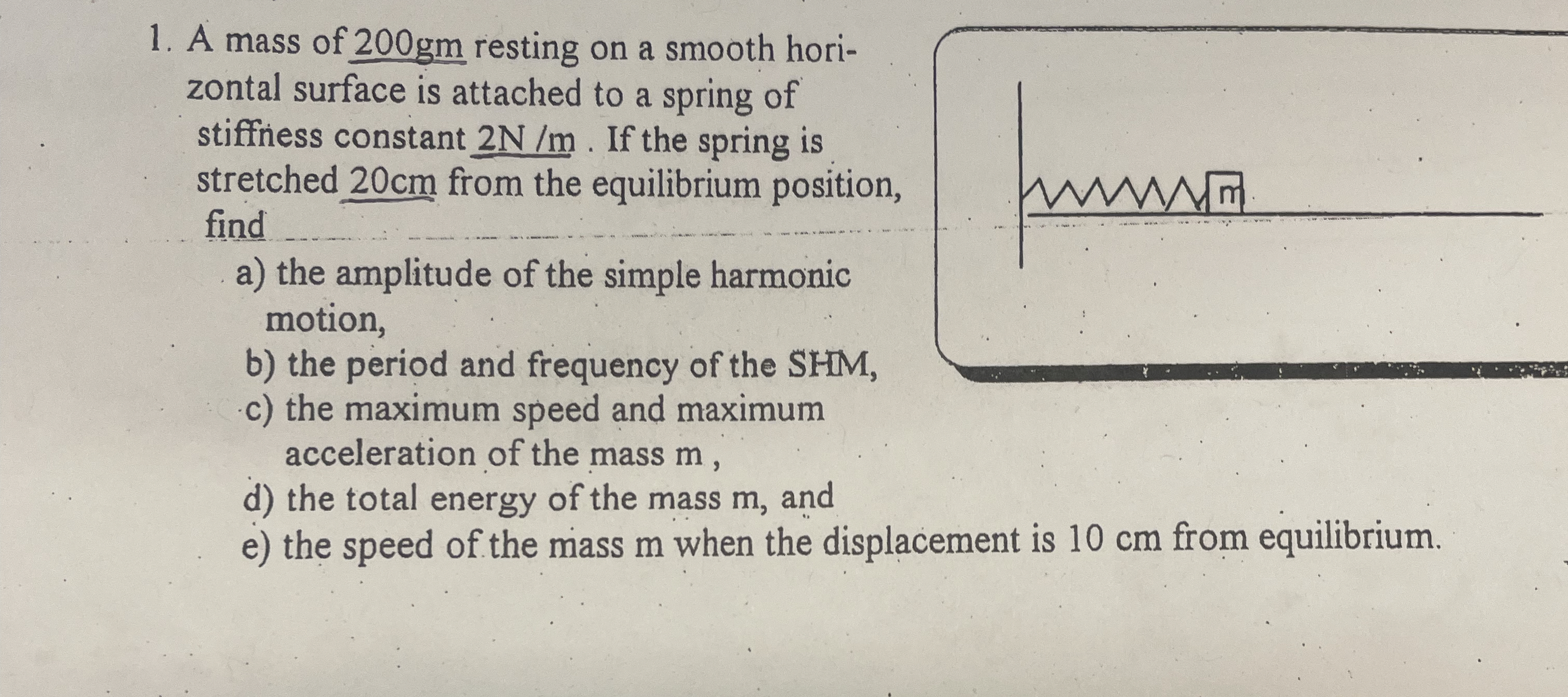 1. A mass of 200gm resting on a smooth horizontal surface is attached to a spring of stiffness constant 2N /m . If the spring is stretched 20cm from the equilibrium position, find

a) the amplitude of the simple harmonic motion,
b) the period and frequency of the SHM,
c) the maximum speed and maximum acceleration of the mass m ,
d) the total energy of the mass m, and
e) the speed of the mass m when the displacement is 10 cm from equilibrium.

m